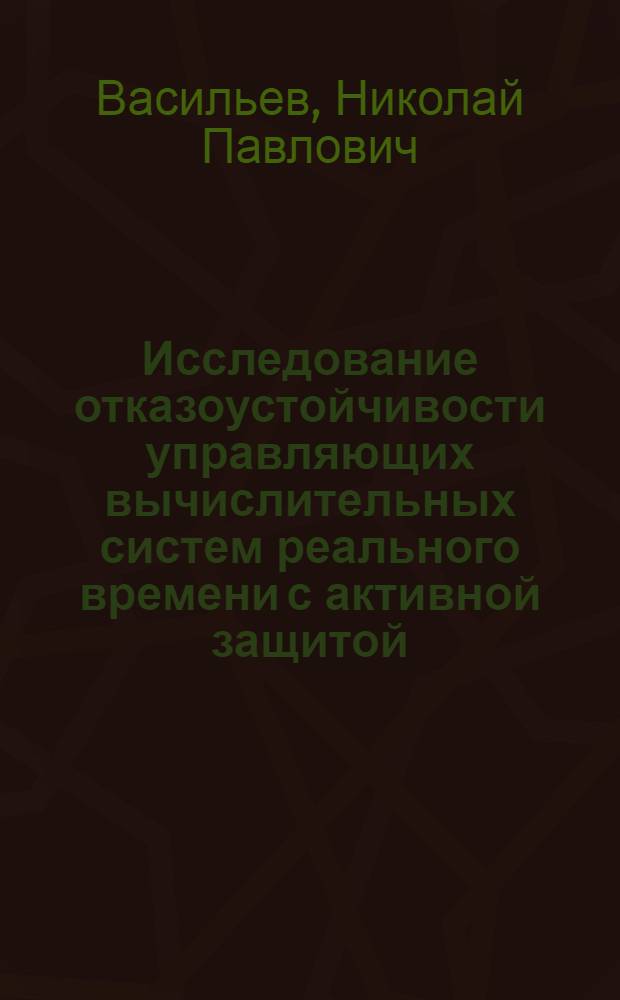 Васильев, Николай Павлович

Исследование отказоустойчивости управляющих вычислительных систем реального времени с активной защитой